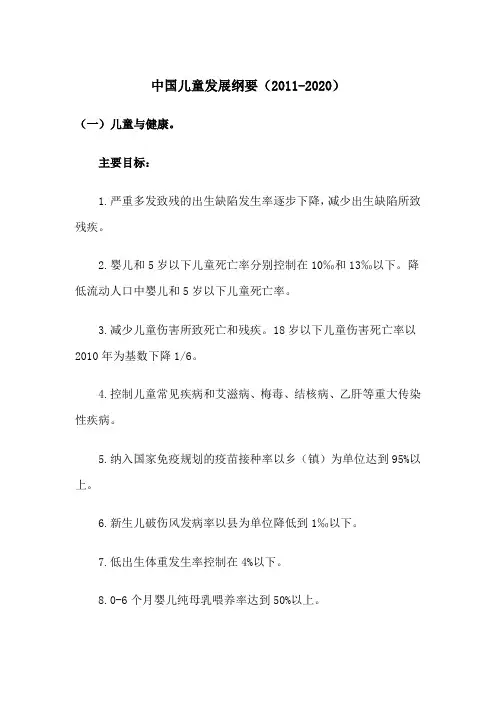 中国儿童发展纲要（2011-2020）

（一）儿童与健康。

主要目标：

1.严重多发致残的出生缺陷发生率逐步下降，减少出生缺陷所致残疾。

2.婴儿和5岁以下儿童死亡率分别控制在10‰和13‰以下。降低流动人口中婴儿和5岁以下儿童死亡率。

3.减少儿童伤害所致死亡和残疾。18岁以下儿童伤害死亡率以2010年为基数下降1/6。

4.控制儿童常见疾病和艾滋病、梅毒、结核病、乙肝等重大传染性疾病。

5.纳入国家免疫规划的疫苗接种率以乡（镇）为单位达到95%以上。

6.新生儿破伤风发病率以县为单位降低到1‰以下。

7.低出生体重发生率控制在4%以下。

8.0-6个月婴儿纯母乳喂养率达到50%以上。